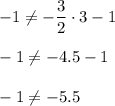 $-1 \neq -\frac{3}{2} \cdot 3 - 1$

$-1 \neq -4.5 - 1$

$-1 \neq -5.5$